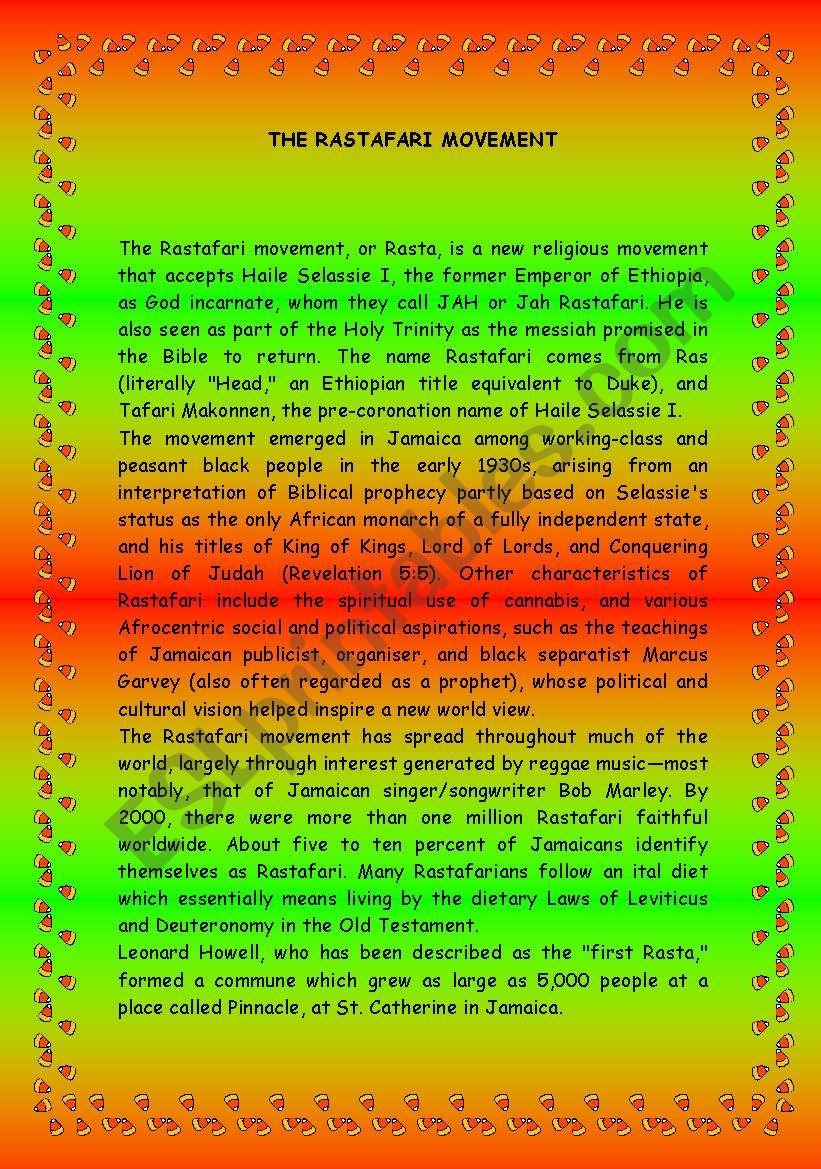 THE RASTAFARI MOVEMENT

The Rastafari movement, or Rasta, is a new religious movement that accepts Haile Selassie I, the former Emperor of Ethiopia, as God incarnate, whom they call JAH or Jah Rastafari. He is also seen as part of the Holy Trinity as the messiah promised in the Bible to return. The name Rastafari comes from Ras (literally "Head," an Ethiopian title equivalent to Duke), and Tafari Makonnen, the pre-coronation name of Haile Selassie I.
The movement emerged in Jamaica among working-class and peasant black people in the early 1930s, arising from an interpretation of Biblical prophecy partly based on Selassie's status as the only African monarch of a fully independent state, and his titles of King of Kings, Lord of Lords, and Conquering Lion of Judah (Revelation 5:5). Other characteristics of Rastafari include the spiritual use of cannabis, and various Afrocentric social and political aspirations, such as the teachings of Jamaican publicist, organiser, and black separatist Marcus Garvey (also often regarded as a prophet), whose political and cultural vision helped inspire a new world view.
The Rastafari movement has spread throughout much of the world, largely through interest generated by reggae music—most notably, that of Jamaican singer/songwriter Bob Marley. By 2000, there were more than one million Rastafari faithful worldwide. About five to ten percent of Jamaicans identify themselves as Rastafari. Many Rastafarians follow an ital diet which essentially means living by the dietary Laws of Leviticus and Deuteronomy in the Old Testament.
Leonard Howell, who has been described as the "first Rasta," formed a commune which grew as large as 5,000 people at a place called Pinnacle, at St. Catherine in Jamaica.

ESLprintables.com